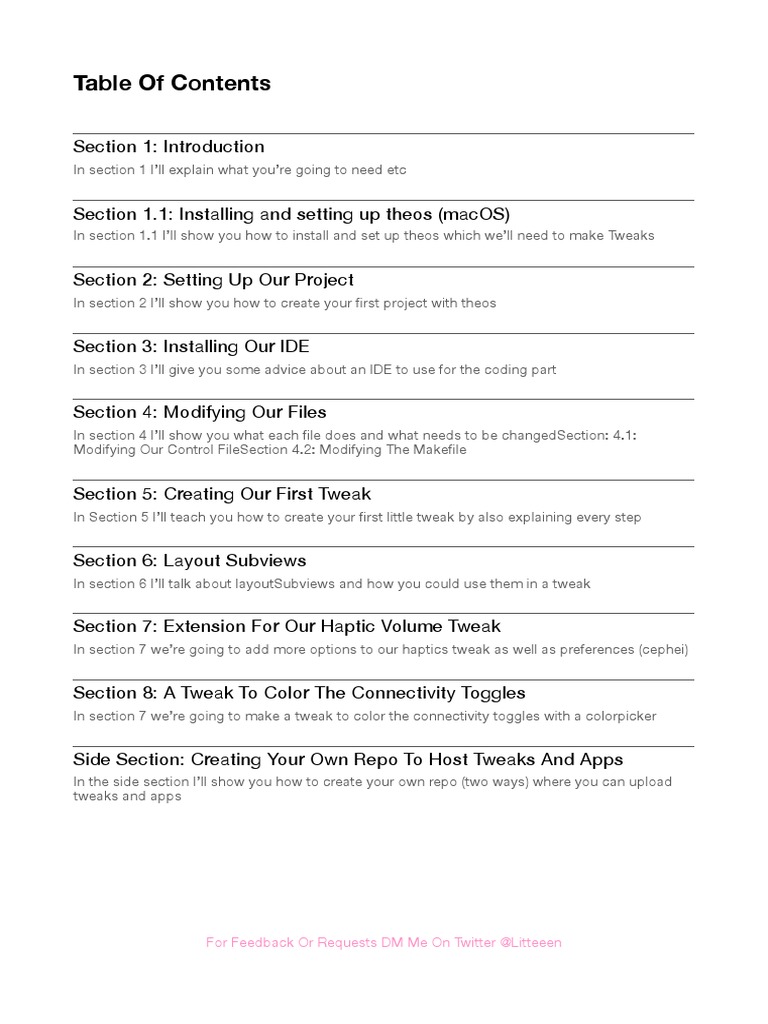 Table Of Contents

Section 1: Introduction
In section 1 I'll explain what you're going to need etc

Section 1.1: Installing and setting up theos (macOS)
In section 1.1 I'll show you how to install and set up theos which we'll need to make Tweaks

Section 2: Setting Up Our Project
In section 2 I'll show you how to create your first project with theos

Section 3: Installing Our IDE
In section 3 I'll give you some advice about an IDE to use for the coding part

Section 4: Modifying Our Files
In section 4 I'll show you what each file does and what needs to be changedSection: 4.1: Modifying Our Control FileSection 4.2: Modifying The Makefile

Section 5: Creating Our First Tweak
In Section 5 I'll teach you how to create your first little tweak by also explaining every step

Section 6: Layout Subviews
In section 6 I'll talk about layoutSubviews and how you could use them in a tweak

Section 7: Extension For Our Haptic Volume Tweak
In section 7 we're going to add more options to our haptics tweak as well as preferences (cephei)

Section 8: A Tweak To Color The Connectivity Toggles
In section 7 we're going to make a tweak to color the connectivity toggles with a colorpicker

Side Section: Creating Your Own Repo To Host Tweaks And Apps
In the side section I'll show you how to create your own repo (two ways) where you can upload tweaks and apps

For Feedback Or Requests DM Me On Twitter @Litteeen